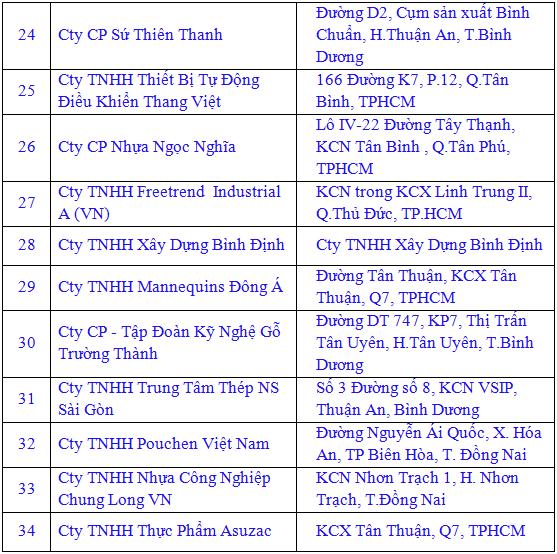 | 24 | Cty CP Sứ Thiên Thanh | Đường D2, Cụm sản xuất Bình Chuẩn, H.Thuận An, T.Bình Dương |
|---|---|---|
| 25 | Cty TNHH Thiết Bị Tự Động Điều Khiển Thang Việt | 166 Đường K7, P.12, Q.Tân Bình, TPHCM |
| 26 | Cty CP Nhựa Ngọc Nghĩa | Lô IV-22 Đường Tây Thạnh, KCN Tân Bình , Q.Tân Phú, TPHCM |
| 27 | Cty TNHH Freetrend Industrial A (VN) | KCN trong KCX Linh Trung II, Q.Thủ Đức, TP.HCM |
| 28 | Cty TNHH Xây Dựng Bình Định | Cty TNHH Xây Dựng Bình Định |
| 29 | Cty TNHH Mannequins Đông Á | Đường Tân Thuận, KCX Tân Thuận, Q7, TPHCM |
| 30 | Cty CP - Tập Đoàn Kỹ Nghệ Gỗ Trường Thành | Đường DT 747, KP7, Thị Trấn Tân Uyên, H.Tân Uyên, T.Bình Dương |
| 31 | Cty TNHH Trung Tâm Thép NS Sài Gòn | Số 3 Đường số 8, KCN VSIP, Thuận An, Bình Dương |
| 32 | Cty TNHH Pouchen Việt Nam | Đường Nguyễn Ái Quốc, X. Hóa An, TP Biên Hòa, T. Đồng Nai |
| 33 | Cty TNHH Nhựa Công Nghiệp Chung Long VN | KCN Nhơn Trạch 1, H. Nhơn Trạch, T.Đồng Nai |
| 34 | Cty TNHH Thực Phẩm Asuzac | KCX Tân Thuận, Q7, TPHCM |